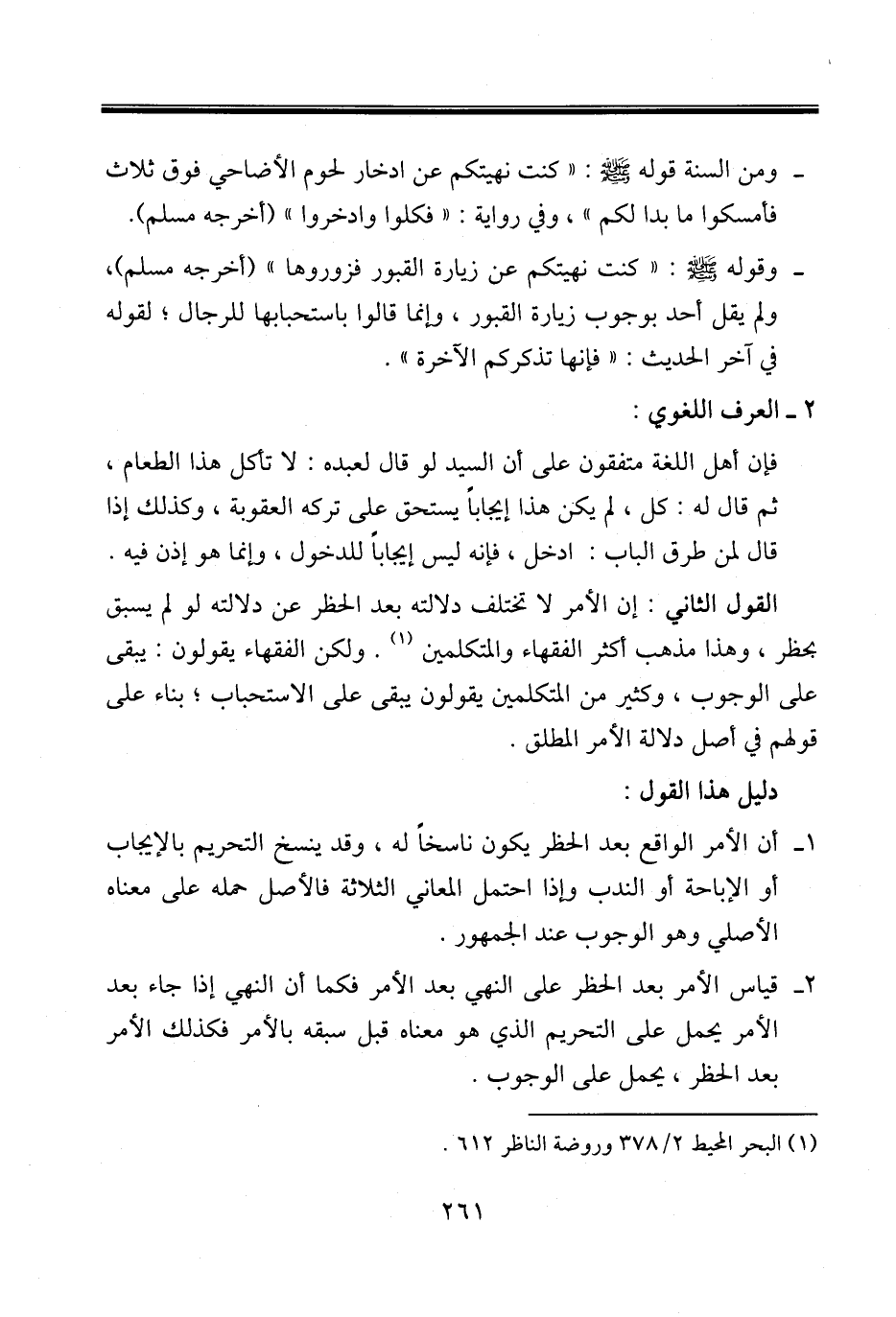 ـ ومن السنة قوله ﷺ : « كنت نهيتكم عن ادخار لحوم الأضاحي فوق ثلاث فأمسكوا ما بدا لكم » ، وفي رواية : « فكلوا وادخروا » (أخرجه مسلم).

ـ وقوله ﷺ : « كنت نهيتكم عن زيارة القبور فزوروها » (أخرجه مسلم)، ولم يقل أحد بوجوب زيارة القبور ، وإنما قالوا باستحبابها للرجال ؛ لقوله في آخر الحديث : « فإنها تذكركم الآخرة » .

٢ ـ العرف اللغوي :

فإن أهل اللغة متفقون على أن السيد لو قال لعبده : لا تأكل هذا الطعام ، ثم قال له : كل ، لم يكن هذا إيجاباً يستحق على تركه العقوبة ، وكذلك إذا قال لمن طرق الباب : ادخل ، فإنه ليس إيجاباً للدخول ، وإنما هو إذن فيه .

القول الثاني : إن الأمر لا تختلف دلالته بعد الحظر عن دلالته لو لم يسبق بحظر ، وهذا مذهب أكثر الفقهاء والمتكلمين (١) . ولكن الفقهاء يقولون : يبقى على الوجوب ، وكثير من المتكلمين يقولون يبقى على الاستحباب ؛ بناء على قولهم في أصل دلالة الأمر المطلق .

دليل هذا القول :

١ـ أن الأمر الواقع بعد الحظر يكون ناسخاً له ، وقد ينسخ التحريم بالإيجاب أو الإباحة أو الندب وإذا احتمل المعاني الثلاثة فالأصل حمله على معناه الأصلي وهو الوجوب عند الجمهور .

٢ـ قياس الأمر بعد الحظر على النهي بعد الأمر فكما أن النهي إذا جاء بعد الأمر يحمل على التحريم الذي هو معناه قبل سبقه بالأمر فكذلك الأمر بعد الحظر ، يحمل على الوجوب .

(١) البحر المحيط ٣٧٨/٢ وروضة الناظر ٦١٢ .

٢٦١